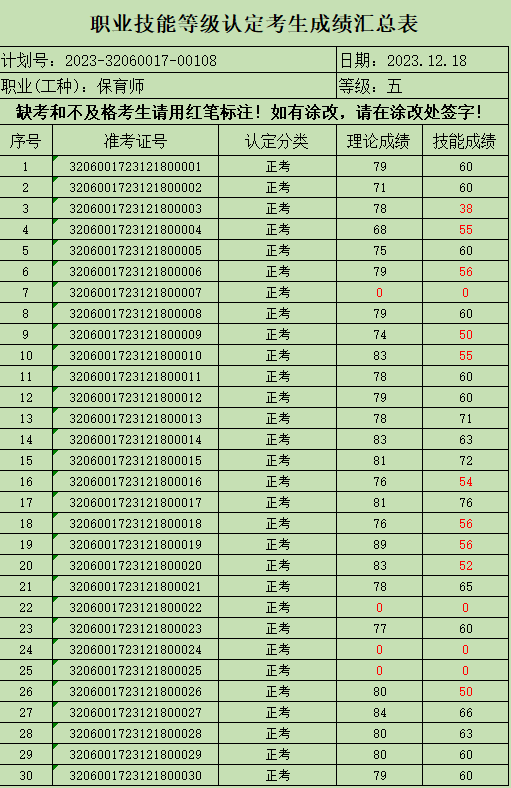 职业技能等级认定考生成绩汇总表

计划号：2023-32060017-00108

日期：2023.12.18

职业(工种)：保育师

等级：五

缺考和不及格考生请用红笔标注！如有涂改，请在涂改处签字！

| 序号 | 准考证号 | 认定分类 | 理论成绩 | 技能成绩 |
|---|---|---|---|---|
| 1 | 3206001723121800001 | 正考 | 79 | 60 |
| 2 | 3206001723121800002 | 正考 | 71 | 60 |
| 3 | 3206001723121800003 | 正考 | 78 | 38 |
| 4 | 3206001723121800004 | 正考 | 68 | 55 |
| 5 | 3206001723121800005 | 正考 | 75 | 60 |
| 6 | 3206001723121800006 | 正考 | 79 | 56 |
| 7 | 3206001723121800007 | 正考 | 0 | 0 |
| 8 | 3206001723121800008 | 正考 | 79 | 60 |
| 9 | 3206001723121800009 | 正考 | 74 | 50 |
| 10 | 3206001723121800010 | 正考 | 83 | 55 |
| 11 | 3206001723121800011 | 正考 | 78 | 60 |
| 12 | 3206001723121800012 | 正考 | 79 | 60 |
| 13 | 3206001723121800013 | 正考 | 78 | 71 |
| 14 | 3206001723121800014 | 正考 | 83 | 63 |
| 15 | 3206001723121800015 | 正考 | 81 | 72 |
| 16 | 3206001723121800016 | 正考 | 76 | 54 |
| 17 | 3206001723121800017 | 正考 | 81 | 76 |
| 18 | 3206001723121800018 | 正考 | 76 | 56 |
| 19 | 3206001723121800019 | 正考 | 89 | 56 |
| 20 | 3206001723121800020 | 正考 | 83 | 52 |
| 21 | 3206001723121800021 | 正考 | 78 | 65 |
| 22 | 3206001723121800022 | 正考 | 0 | 0 |
| 23 | 3206001723121800023 | 正考 | 77 | 60 |
| 24 | 3206001723121800024 | 正考 | 0 | 0 |
| 25 | 3206001723121800025 | 正考 | 0 | 0 |
| 26 | 3206001723121800026 | 正考 | 80 | 50 |
| 27 | 3206001723121800027 | 正考 | 84 | 66 |
| 28 | 3206001723121800028 | 正考 | 80 | 63 |
| 29 | 3206001723121800029 | 正考 | 80 | 60 |
| 30 | 3206001723121800030 | 正考 | 79 | 60 |